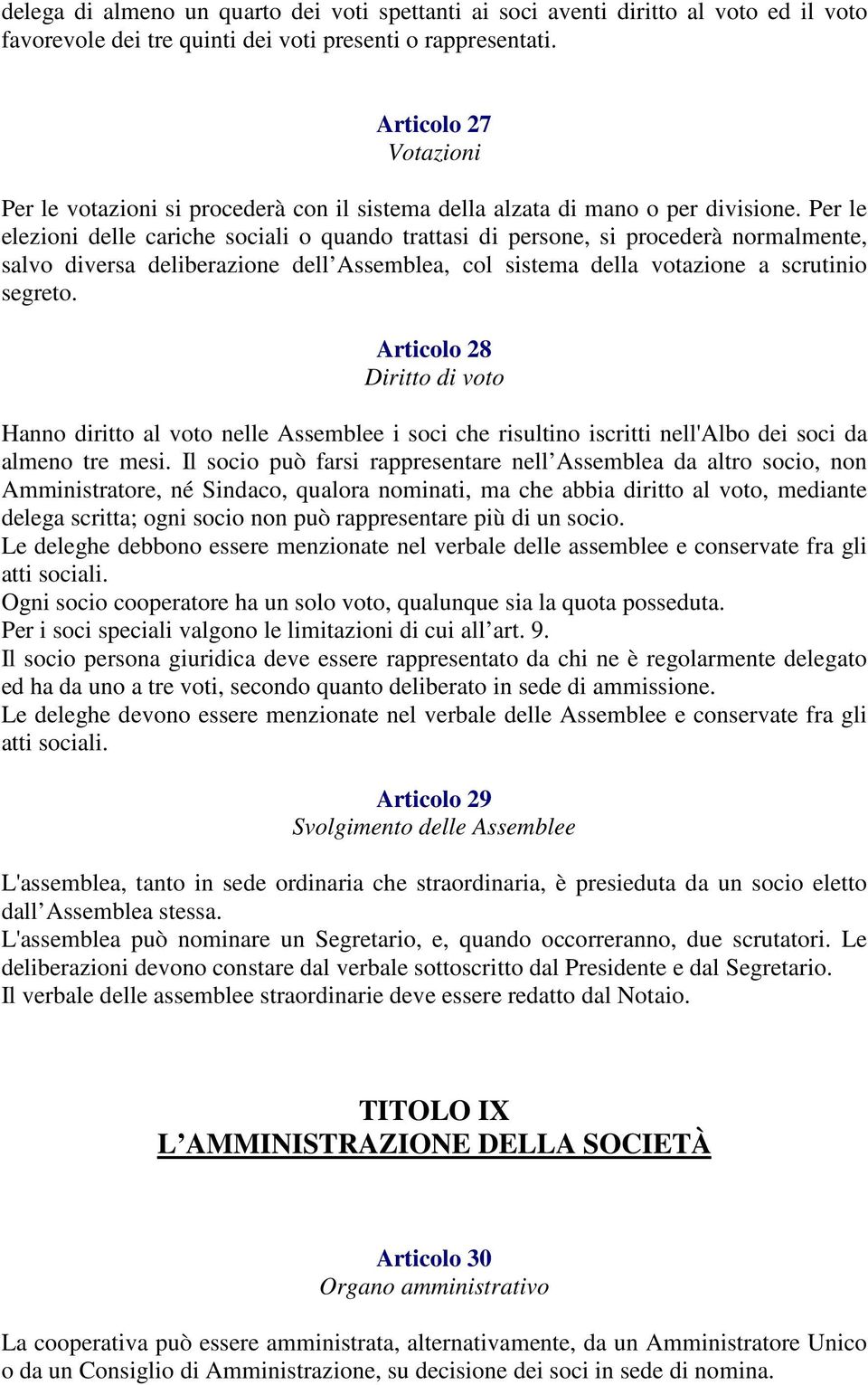 delega di almeno un quarto dei voti spettanti ai soci aventi diritto al voto ed il voto favorevole dei tre quinti dei voti presenti o rappresentati.

Articolo 27
Votazioni

Per le votazioni si procederà con il sistema della alzata di mano o per divisione. Per le elezioni delle cariche sociali o quando trattasi di persone, si procederà normalmente, salvo diversa deliberazione dell’Assemblea, col sistema della votazione a scrutinio segreto.

Articolo 28
Diritto di voto

Hanno diritto al voto nelle Assemblee i soci che risultino iscritti nell'Albo dei soci da almeno tre mesi. Il socio può farsi rappresentare nell’Assemblea da altro socio, non Amministratore, né Sindaco, qualora nominati, ma che abbia diritto al voto, mediante delega scritta; ogni socio non può rappresentare più di un socio.
Le deleghe debbono essere menzionate nel verbale delle assemblee e conservate fra gli atti sociali.
Ogni socio cooperatore ha un solo voto, qualunque sia la quota posseduta.
Per i soci speciali valgono le limitazioni di cui all’art. 9.
Il socio persona giuridica deve essere rappresentato da chi ne è regolarmente delegato ed ha da uno a tre voti, secondo quanto deliberato in sede di ammissione.
Le deleghe devono essere menzionate nel verbale delle Assemblee e conservate fra gli atti sociali.

Articolo 29
Svolgimento delle Assemblee

L'assemblea, tanto in sede ordinaria che straordinaria, è presieduta da un socio eletto dall’Assemblea stessa.
L'assemblea può nominare un Segretario, e, quando occorreranno, due scrutatori. Le deliberazioni devono constare dal verbale sottoscritto dal Presidente e dal Segretario.
Il verbale delle assemblee straordinarie deve essere redatto dal Notaio.

TITOLO IX
L’AMMINISTRAZIONE DELLA SOCIETÀ

Articolo 30
Organo amministrativo

La cooperativa può essere amministrata, alternativamente, da un Amministratore Unico o da un Consiglio di Amministrazione, su decisione dei soci in sede di nomina.